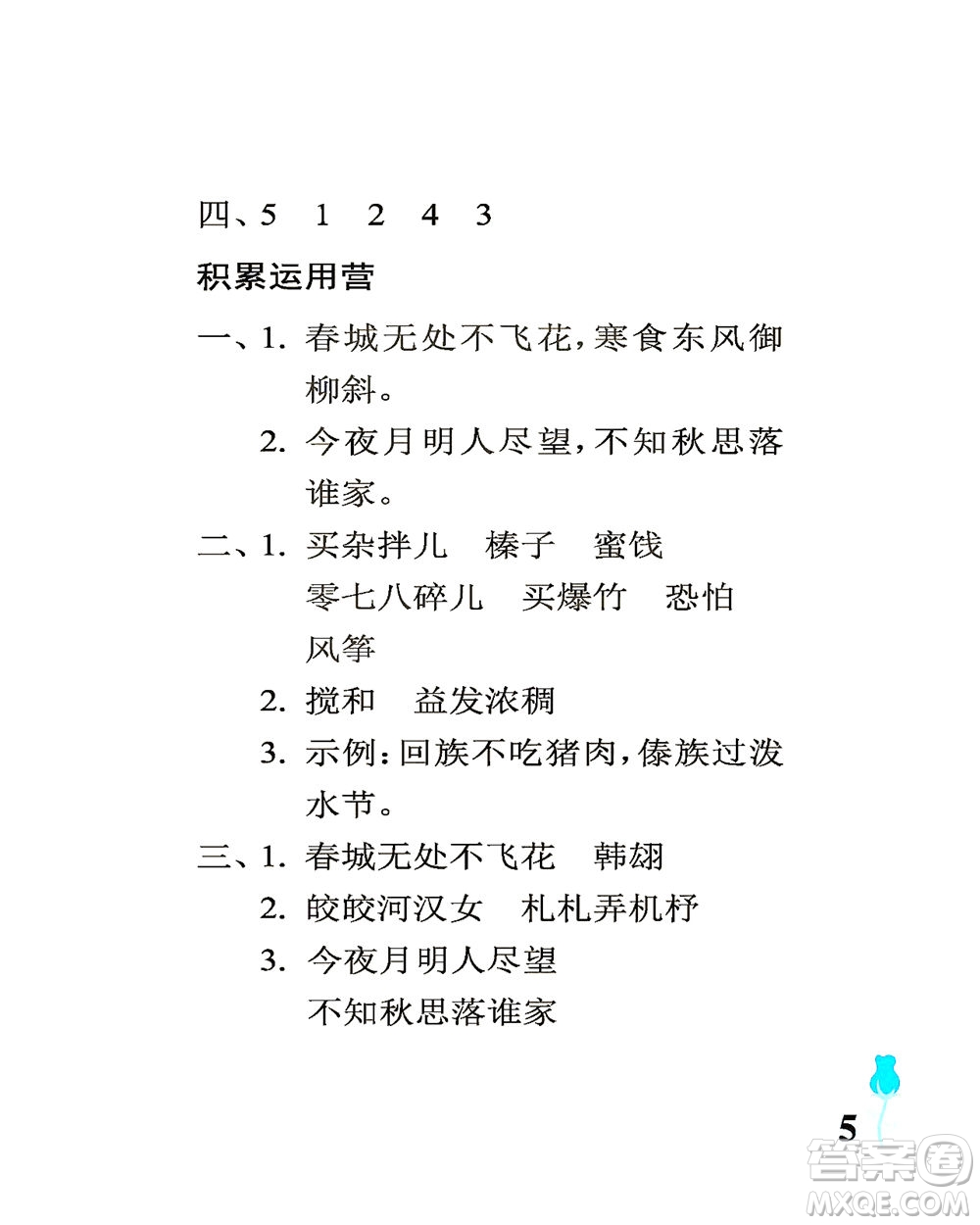 四、5 1 2 4 3

积累运用营

一、1. 春城无处不飞花，寒食东风御柳斜。

2. 今夜月明人尽望，不知秋思落谁家。

二、1. 买杂拌儿 榛子 蜜饯 零七八碎儿 买爆竹 恐怕 风筝

2. 搅和 益发浓稠

3. 示例：回族不吃猪肉，傣族过泼水节。

三、1. 春城无处不飞花 韩翃

2. 皎皎河汉女 札札弄机杼

3. 今夜月明人尽望 不知秋思落谁家

5

答案圈 MXQE.COM